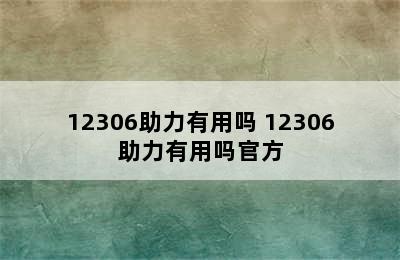 12306助力有用吗 12306助力有用吗官方